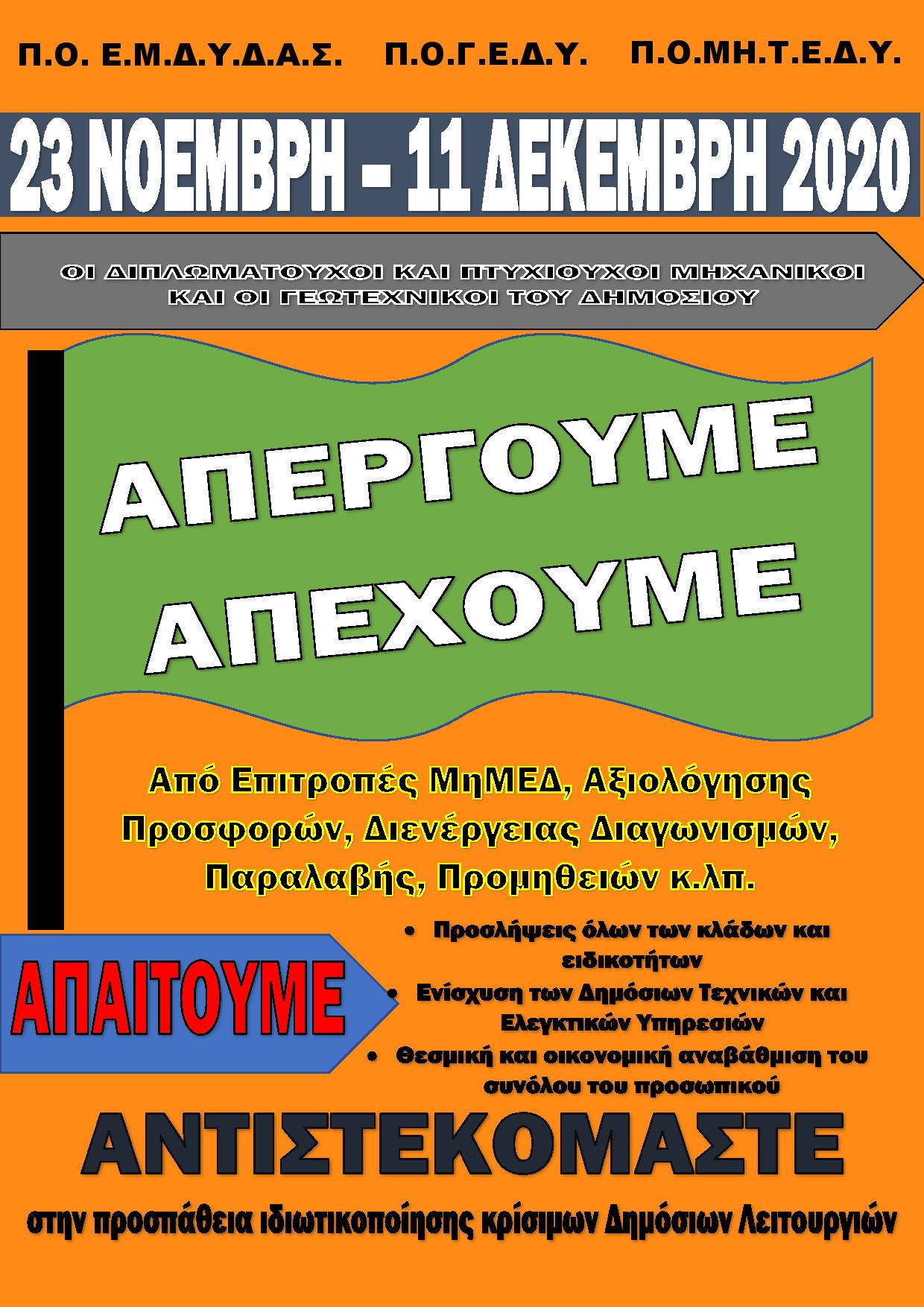 Π.Ο. Ε.Μ.Δ.Υ.Δ.Α.Σ. Π.Ο.Γ.Ε.Δ.Υ. Π.Ο.ΜΗ.Τ.Ε.Δ.Υ.

23 ΝΟΕΜΒΡΗ – 11 ΔΕΚΕΜΒΡΗ 2020

ΟΙ ΔΙΠΛΩΜΑΤΟΥΧΟΙ ΚΑΙ ΠΤΥΧΙΟΥΧΟΙ ΜΗΧΑΝΙΚΟΙ ΚΑΙ ΟΙ ΓΕΩΤΕΧΝΙΚΟΙ ΤΟΥ ΔΗΜΟΣΙΟΥ

ΑΠΕΡΓΟΥΜΕ
ΑΠΕΧΟΥΜΕ

Από Επιτροπές ΜηΜΕΔ, Αξιολόγησης Προσφορών, Διενέργειας Διαγωνισμών, Παραλαβής, Προμηθειών κ.λπ.

ΑΠΑΙΤΟΥΜΕ

• Προσλήψεις όλων των κλάδων και ειδικοτήτων
• Ενίσχυση των Δημόσιων Τεχνικών και Ελεγκτικών Υπηρεσιών
• Θεσμική και οικονομική αναβάθμιση του συνόλου του προσωπικού

ΑΝΤΙΣΤΕΚΟΜΑΣΤΕ

στην προσπάθεια ιδιωτικοποίησης κρίσιμων Δημόσιων Λειτουργιών